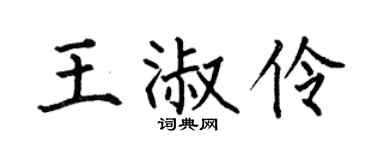 王淑伶

词典网